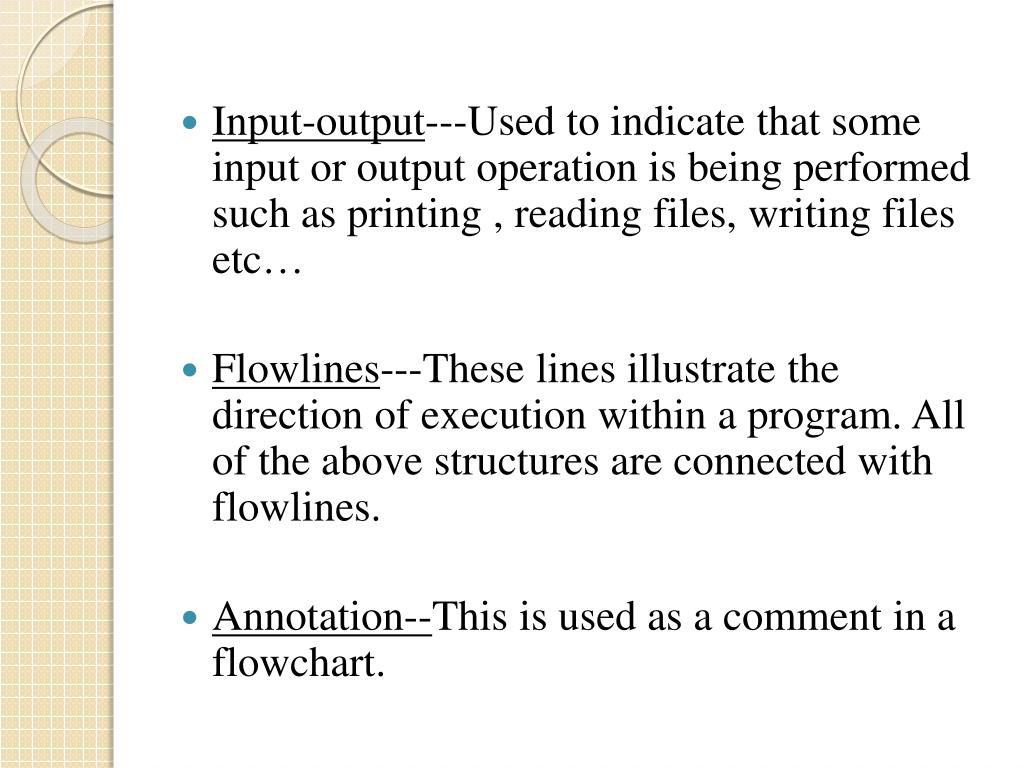 • Input-output---Used to indicate that some input or output operation is being performed such as printing , reading files, writing files etc…

• Flowlines---These lines illustrate the direction of execution within a program. All of the above structures are connected with flowlines.

• Annotation--This is used as a comment in a flowchart.